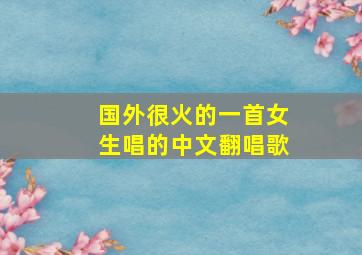 国外很火的一首女生唱的中文翻唱歌